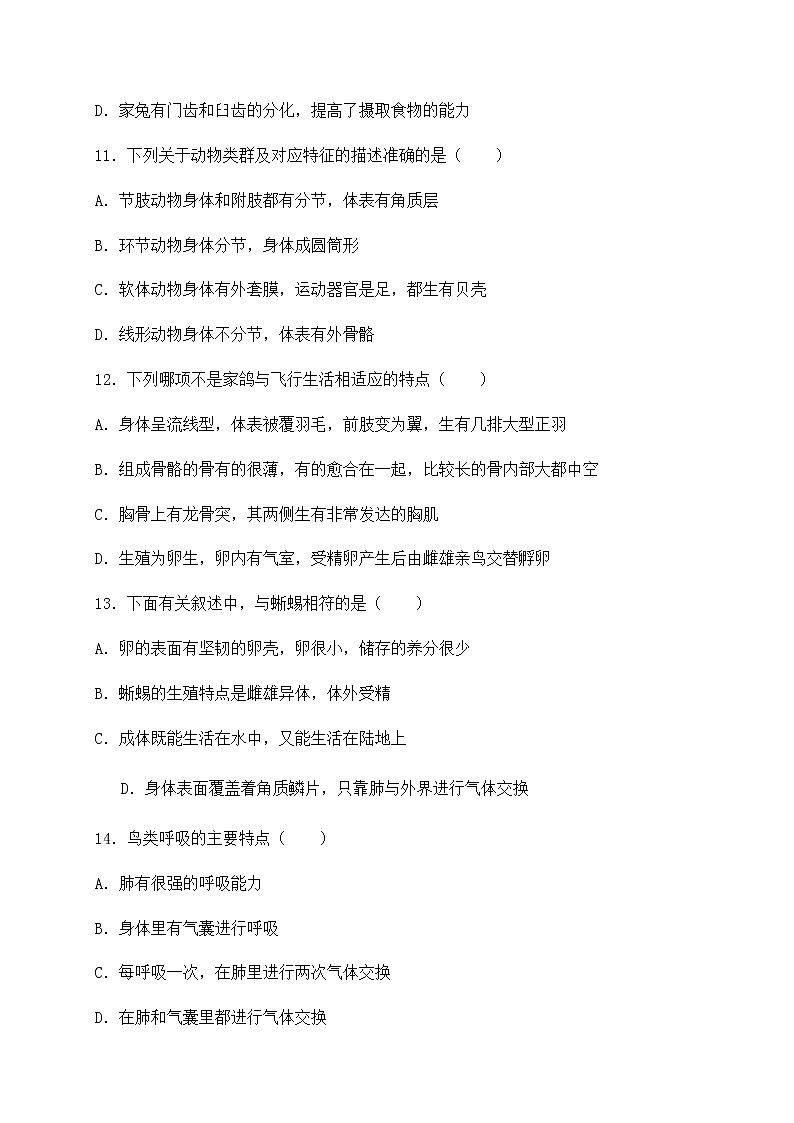 D. 家兔有门齿和臼齿的分化，提高了摄取食物的能力

11. 下列关于动物类群及对应特征的描述准确的是（　　）

A. 节肢动物身体和附肢都有分节，体表有角质层

B. 环节动物身体分节，身体成圆筒形

C. 软体动物身体有外套膜，运动器官是足，都生有贝壳

D. 线形动物身体不分节，体表有外骨骼

12. 下列哪项不是家鸽与飞行生活相适应的特点（　　）

A. 身体呈流线型，体表被覆羽毛，前肢变为翼，生有几排大型正羽

B. 组成骨骼的骨有的很薄，有的愈合在一起，比较长的骨内部大都中空

C. 胸骨上有龙骨突，其两侧生有非常发达的胸肌

D. 生殖为卵生，卵内有气室，受精卵产生后由雌雄亲鸟交替孵卵

13. 下面有关叙述中，与蜥蜴相符的是（　　）

A. 卵的表面有坚韧的卵壳，卵很小，储存的养分很少

B. 蜥蜴的生殖特点是雌雄异体，体外受精

C. 成体既能生活在水中，又能生活在陆地上

D. 身体表面覆盖着角质鳞片，只靠肺与外界进行气体交换

14. 鸟类呼吸的主要特点（　　）

A. 肺有很强的呼吸能力

B. 身体里有气囊进行呼吸

C. 每呼吸一次，在肺里进行两次气体交换

D. 在肺和气囊里都进行气体交换